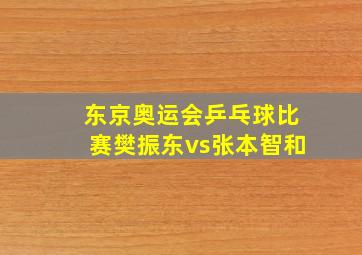 东京奥运会乒乓球比赛樊振东vs张本智和